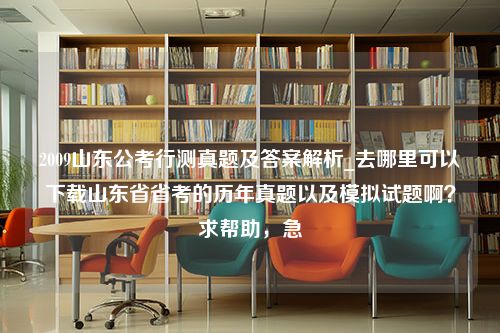 2009山东公考行测真题及答案解析_去哪里可以下载山东省省考的历年真题以及模拟试题啊？求帮助，急